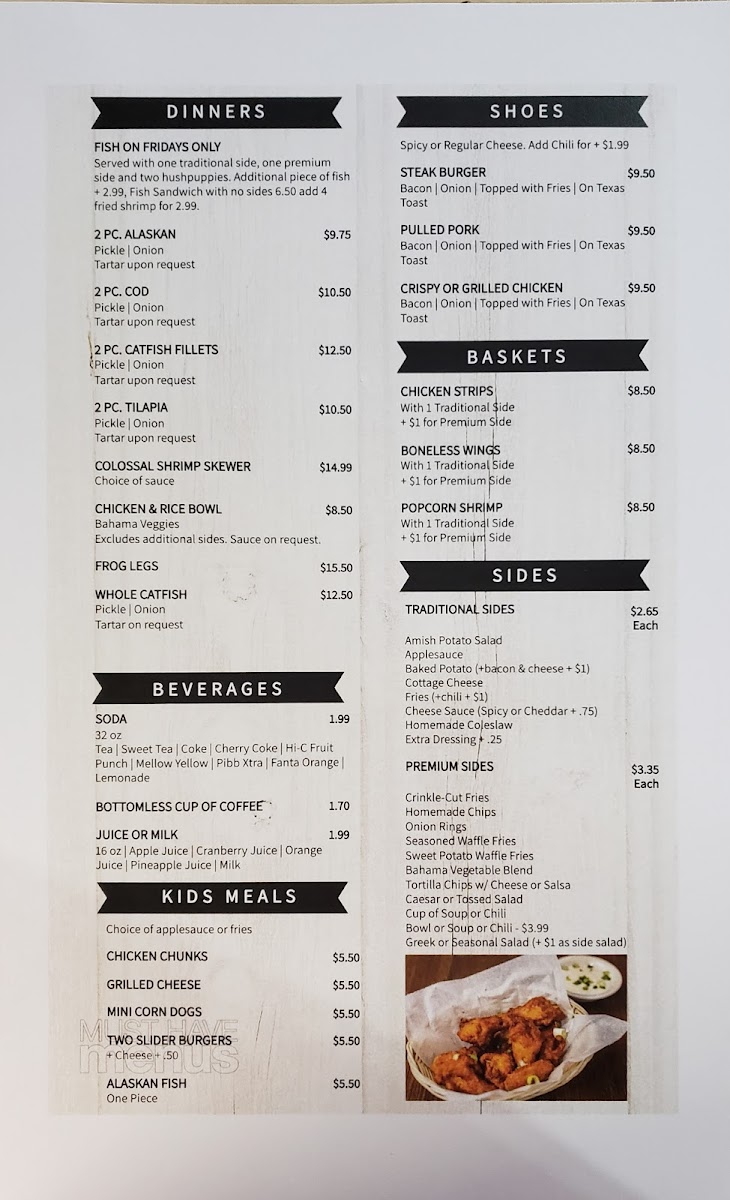 DINNERS

FISH ON FRIDAYS ONLY
Served with one traditional side, one premium side and two hushpuppies. Additional piece of fish + 2.99, Fish Sandwich with no sides 6.50 add 4 fried shrimp for 2.99.

2 PC. ALASKAN $9.75
Pickle | Onion
Tartar upon request

2 PC. COD $10.50
Pickle | Onion
Tartar upon request

2 PC. CATFISH FILLETS $12.50
Pickle | Onion
Tartar upon request

2 PC. TILAPIA $10.50
Pickle | Onion
Tartar upon request

COLOSSAL SHRIMP SKEWER $14.99
Choice of sauce

CHICKEN & RICE BOWL $8.50
Bahama Veggies
Excludes additional sides. Sauce on request.

FROG LEGS $15.50

WHOLE CATFISH $12.50
Pickle | Onion
Tartar on request

BEVERAGES

SODA 1.99
32 oz
Tea | Sweet Tea | Coke | Cherry Coke | Hi-C Fruit Punch | Mellow Yellow | Pibb Xtra | Fanta Orange | Lemonade

BOTTOMLESS CUP OF COFFEE 1.70

JUICE OR MILK 1.99
16 oz | Apple Juice | Cranberry Juice | Orange Juice | Pineapple Juice | Milk

KIDS MEALS

Choice of applesauce or fries

CHICKEN CHUNKS $5.50

GRILLED CHEESE $5.50

MINI CORN DOGS $5.50

TWO SLIDER BURGERS $5.50
+ Cheese + .50

ALASKAN FISH $5.50
One Piece

MUST HAVE menus

SHOES

Spicy or Regular Cheese. Add Chili for + $1.99

STEAK BURGER $9.50
Bacon | Onion | Topped with Fries | On Texas Toast

PULLED PORK $9.50
Bacon | Onion | Topped with Fries | On Texas Toast

CRISPY OR GRILLED CHICKEN $9.50
Bacon | Onion | Topped with Fries | On Texas Toast

BASKETS

CHICKEN STRIPS $8.50
With 1 Traditional Side
+ $1 for Premium Side

BONELESS WINGS $8.50
With 1 Traditional Side
+ $1 for Premium Side

POPCORN SHRIMP $8.50
With 1 Traditional Side
+ $1 for Premium Side

SIDES

TRADITIONAL SIDES $2.65 Each

Amish Potato Salad
Applesauce
Baked Potato (+bacon & cheese + $1)
Cottage Cheese
Fries (+chili + $1)
Cheese Sauce (Spicy or Cheddar + .75)
Homemade Coleslaw
Extra Dressing + .25

PREMIUM SIDES $3.35 Each

Crinkle-Cut Fries
Homemade Chips
Onion Rings
Seasoned Waffle Fries
Sweet Potato Waffle Fries
Bahama Vegetable Blend
Tortilla Chips w/ Cheese or Salsa
Caesar or Tossed Salad
Cup of Soup or Chili
Bowl or Soup or Chili - $3.99
Greek or Seasonal Salad (+ $1 as side salad)